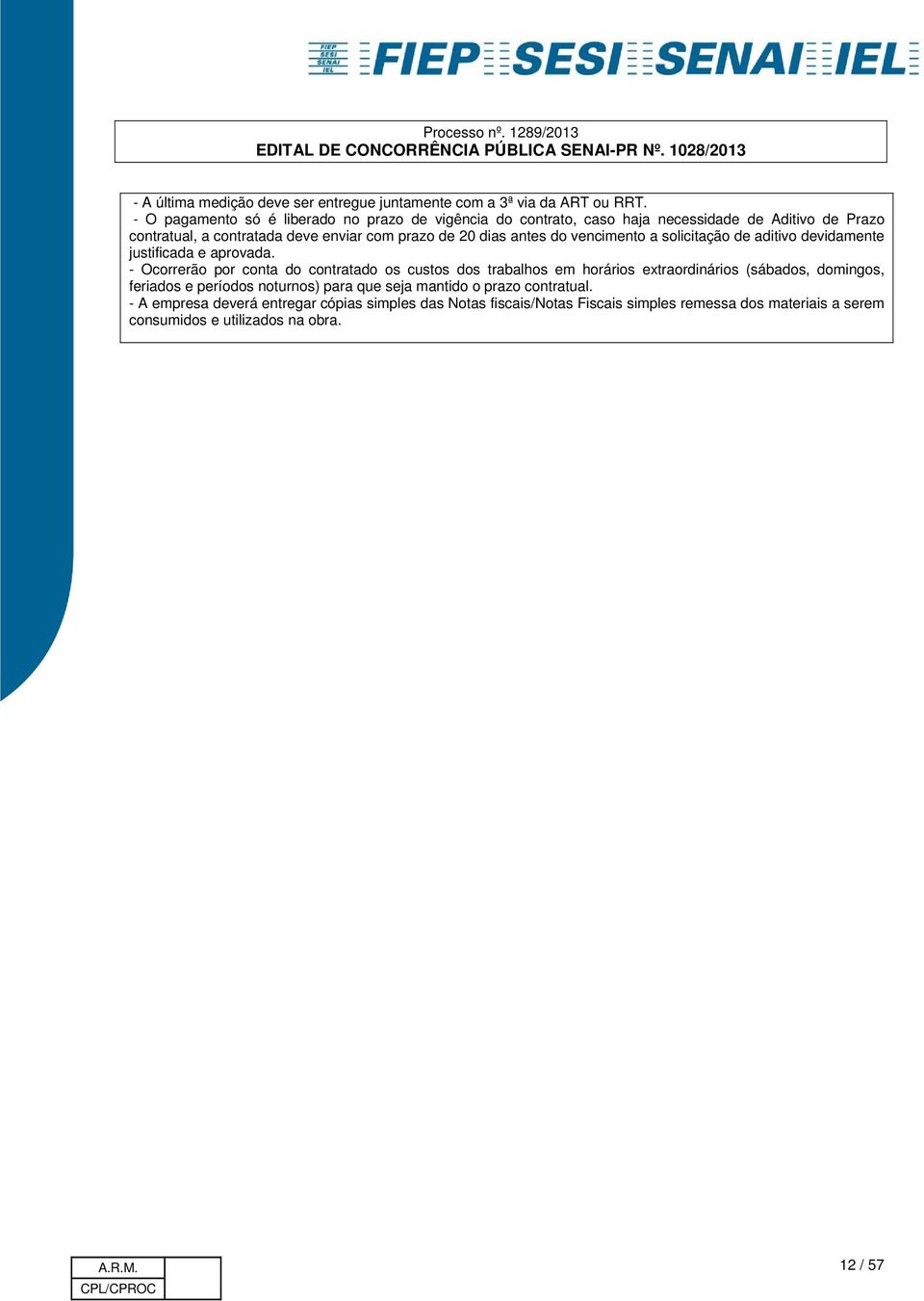 FIEP SESI SENAI IEL FIEP SESI SENAI IEL

Processo nº. 1289/2013
EDITAL DE CONCORRÊNCIA PÚBLICA SENAI-PR Nº. 1028/2013

- A última medição deve ser entregue juntamente com a 3ª via da ART ou RRT.
- O pagamento só é liberado no prazo de vigência do contrato, caso haja necessidade de Aditivo de Prazo contratual, a contratada deve enviar com prazo de 20 dias antes do vencimento a solicitação de aditivo devidamente justificada e aprovada.
- Ocorrerão por conta do contratado os custos dos trabalhos em horários extraordinários (sábados, domingos, feriados e períodos noturnos) para que seja mantido o prazo contratual.
- A empresa deverá entregar cópias simples das Notas fiscais/Notas Fiscais simples remessa dos materiais a serem consumidos e utilizados na obra.

| A.R.M. | |
|---|---|
| CPL/CPROC | |

12 / 57